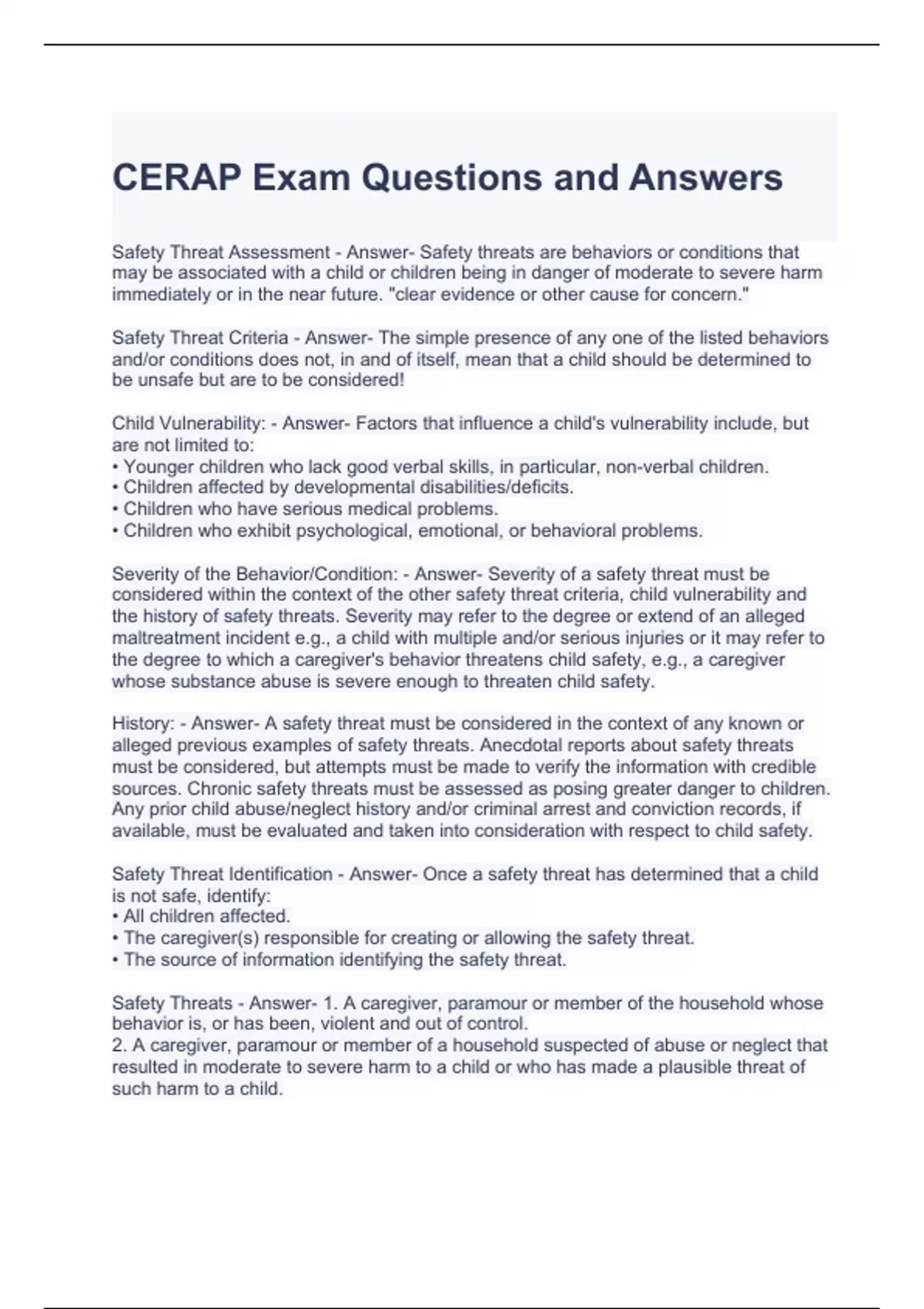 CERAP Exam Questions and Answers

Safety Threat Assessment - Answer- Safety threats are behaviors or conditions that may be associated with a child or children being in danger of moderate to severe harm immediately or in the near future. "clear evidence or other cause for concern."

Safety Threat Criteria - Answer- The simple presence of any one of the listed behaviors and/or conditions does not, in and of itself, mean that a child should be determined to be unsafe but are to be considered!

Child Vulnerability: - Answer- Factors that influence a child's vulnerability include, but are not limited to:
• Younger children who lack good verbal skills, in particular, non-verbal children.
• Children affected by developmental disabilities/deficits.
• Children who have serious medical problems.
• Children who exhibit psychological, emotional, or behavioral problems.

Severity of the Behavior/Condition: - Answer- Severity of a safety threat must be considered within the context of the other safety threat criteria, child vulnerability and the history of safety threats. Severity may refer to the degree or extend of an alleged maltreatment incident e.g., a child with multiple and/or serious injuries or it may refer to the degree to which a caregiver's behavior threatens child safety, e.g., a caregiver whose substance abuse is severe enough to threaten child safety.

History: - Answer- A safety threat must be considered in the context of any known or alleged previous examples of safety threats. Anecdotal reports about safety threats must be considered, but attempts must be made to verify the information with credible sources. Chronic safety threats must be assessed as posing greater danger to children. Any prior child abuse/neglect history and/or criminal arrest and conviction records, if available, must be evaluated and taken into consideration with respect to child safety.

Safety Threat Identification - Answer- Once a safety threat has determined that a child is not safe, identify:
• All children affected.
• The caregiver(s) responsible for creating or allowing the safety threat.
• The source of information identifying the safety threat.

Safety Threats - Answer- 1. A caregiver, paramour or member of the household whose behavior is, or has been, violent and out of control.
2. A caregiver, paramour or member of a household suspected of abuse or neglect that resulted in moderate to severe harm to a child or who has made a plausible threat of such harm to a child.